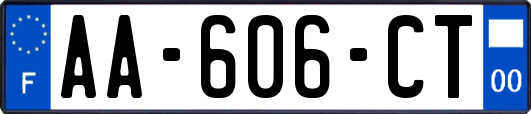 F
AA-606-CT
00